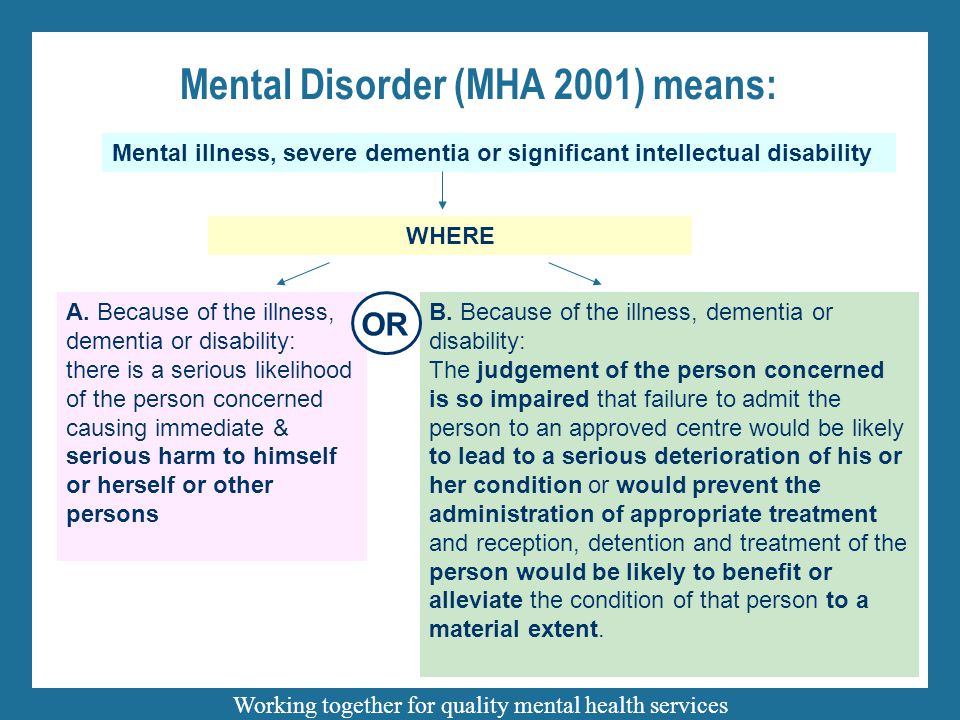 Mental Disorder (MHA 2001) means:

Mental illness, severe dementia or significant intellectual disability

WHERE

A. Because of the illness, dementia or disability: there is a serious likelihood of the person concerned causing immediate & serious harm to himself or herself or other persons

OR

B. Because of the illness, dementia or disability: The judgement of the person concerned is so impaired that failure to admit the person to an approved centre would be likely to lead to a serious deterioration of his or her condition or would prevent the administration of appropriate treatment and reception, detention and treatment of the person would be likely to benefit or alleviate the condition of that person to a material extent.

Working together for quality mental health services